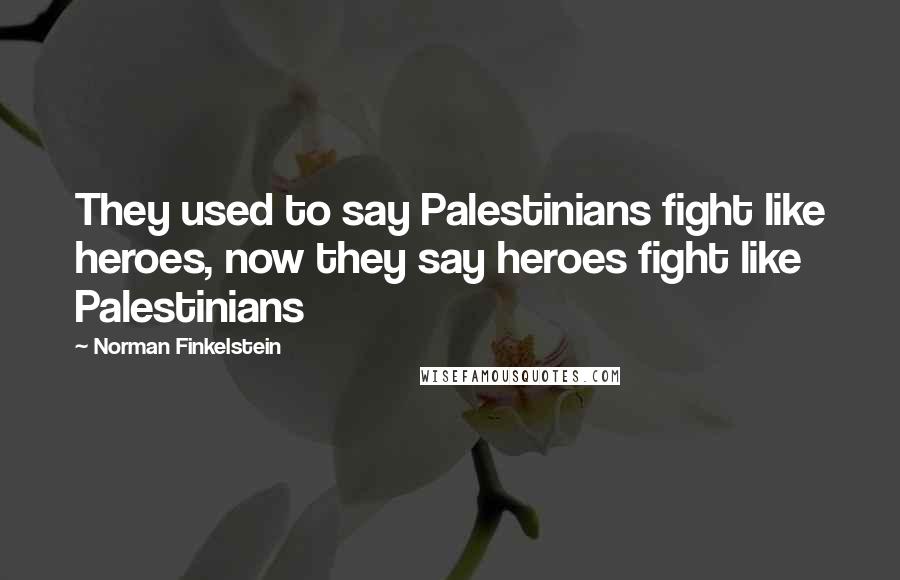 They used to say Palestinians fight like heroes, now they say heroes fight like Palestinians

~ Norman Finkelstein

WISEFAMOUSQUOTES.COM